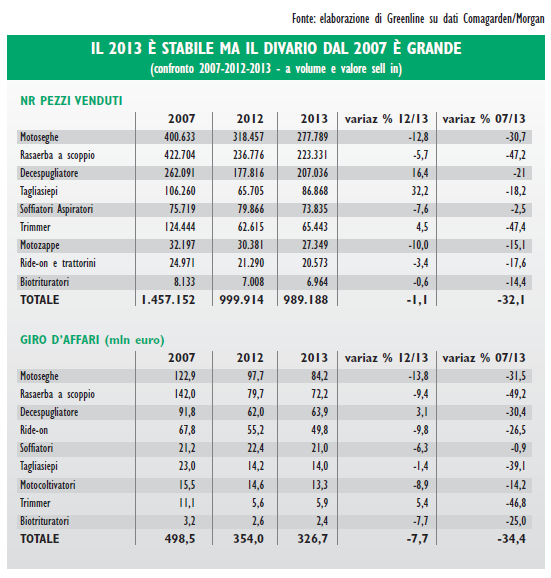 Fonte: elaborazione di Greenline su dati Comagarden/Morgan

IL 2013 È STABILE MA IL DIVARIO DAL 2007 È GRANDE
(confronto 2007-2012-2013 - a volume e valore sell in)

NR PEZZI VENDUTI

| | 2007 | 2012 | 2013 | variaz % 12/13 | variaz % 07/13 |
|---|---|---|---|---|---|
| Motoseghe | 400.633 | 318.457 | 277.789 | -12,8 | -30,7 |
| Rasaerba a scoppio | 422.704 | 236.776 | 223.331 | -5,7 | -47,2 |
| Decespugliatore | 262.091 | 177.816 | 207.036 | 16,4 | -21 |
| Tagliasiepi | 106.260 | 65.705 | 86.868 | 32,2 | -18,2 |
| Soffiatori Aspiratori | 75.719 | 79.866 | 73.835 | -7,6 | -2,5 |
| Trimmer | 124.444 | 62.615 | 65.443 | 4,5 | -47,4 |
| Motozappe | 32.197 | 30.381 | 27.349 | -10,0 | -15,1 |
| Ride-on e trattorini | 24.971 | 21.290 | 20.573 | -3,4 | -17,6 |
| Biotrituratori | 8.133 | 7.008 | 6.964 | -0,6 | -14,4 |
| TOTALE | 1.457.152 | 999.914 | 989.188 | -1,1 | -32,1 |

GIRO D'AFFARI (mln euro)

| | 2007 | 2012 | 2013 | variaz % 12/13 | variaz % 07/13 |
|---|---|---|---|---|---|
| Motoseghe | 122,9 | 97,7 | 84,2 | -13,8 | -31,5 |
| Rasaerba a scoppio | 142,0 | 79,7 | 72,2 | -9,4 | -49,2 |
| Decespugliatore | 91,8 | 62,0 | 63,9 | 3,1 | -30,4 |
| Ride-on | 67,8 | 55,2 | 49,8 | -9,8 | -26,5 |
| Soffiatori | 21,2 | 22,4 | 21,0 | -6,3 | -0,9 |
| Tagliasiepi | 23,0 | 14,2 | 14,0 | -1,4 | -39,1 |
| Motocoltivatori | 15,5 | 14,6 | 13,3 | -8,9 | -14,2 |
| Trimmer | 11,1 | 5,6 | 5,9 | 5,4 | -46,8 |
| Biotrituratori | 3,2 | 2,6 | 2,4 | -7,7 | -25,0 |
| TOTALE | 498,5 | 354,0 | 326,7 | -7,7 | -34,4 |